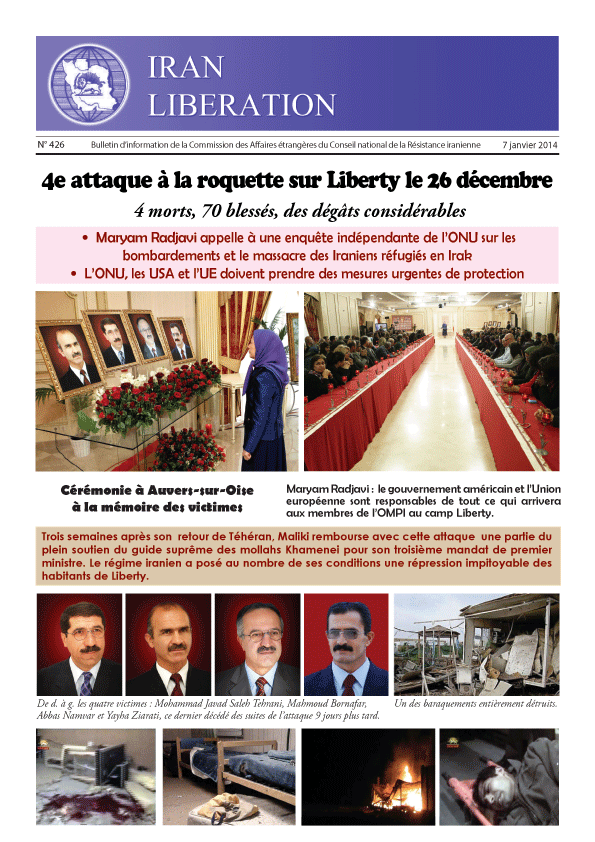 IRAN LIBERATION

N° 426 Bulletin d'information de la Commission des Affaires étrangères du Conseil national de la Résistance iranienne 7 janvier 2014

4e attaque à la roquette sur Liberty le 26 décembre

4 morts, 70 blessés, des dégâts considérables

• Maryam Radjavi appelle à une enquête indépendante de l'ONU sur les bombardements et le massacre des Iraniens réfugiés en Irak
• L'ONU, les USA et l'UE doivent prendre des mesures urgentes de protection

Cérémonie à Auvers-sur-Oise à la mémoire des victimes

Maryam Radjavi : le gouvernement américain et l'Union européenne sont responsables de tout ce qui arrivera aux membres de l'OMPI au camp Liberty.

Trois semaines après son retour de Téhéran, Maliki rembourse avec cette attaque une partie du plein soutien du guide suprême des mollahs Khamenei pour son troisième mandat de premier ministre. Le régime iranien a posé au nombre de ses conditions une répression impitoyable des habitants de Liberty.

De d. à g. les quatre victimes : Mohammad Javad Saleh Tehrani, Mahmoud Bornafar, Abbas Namvar et Yayha Ziarati, ce dernier décédé des suites de l'attaque 9 jours plus tard.

Un des baraquements entièrement détruits.